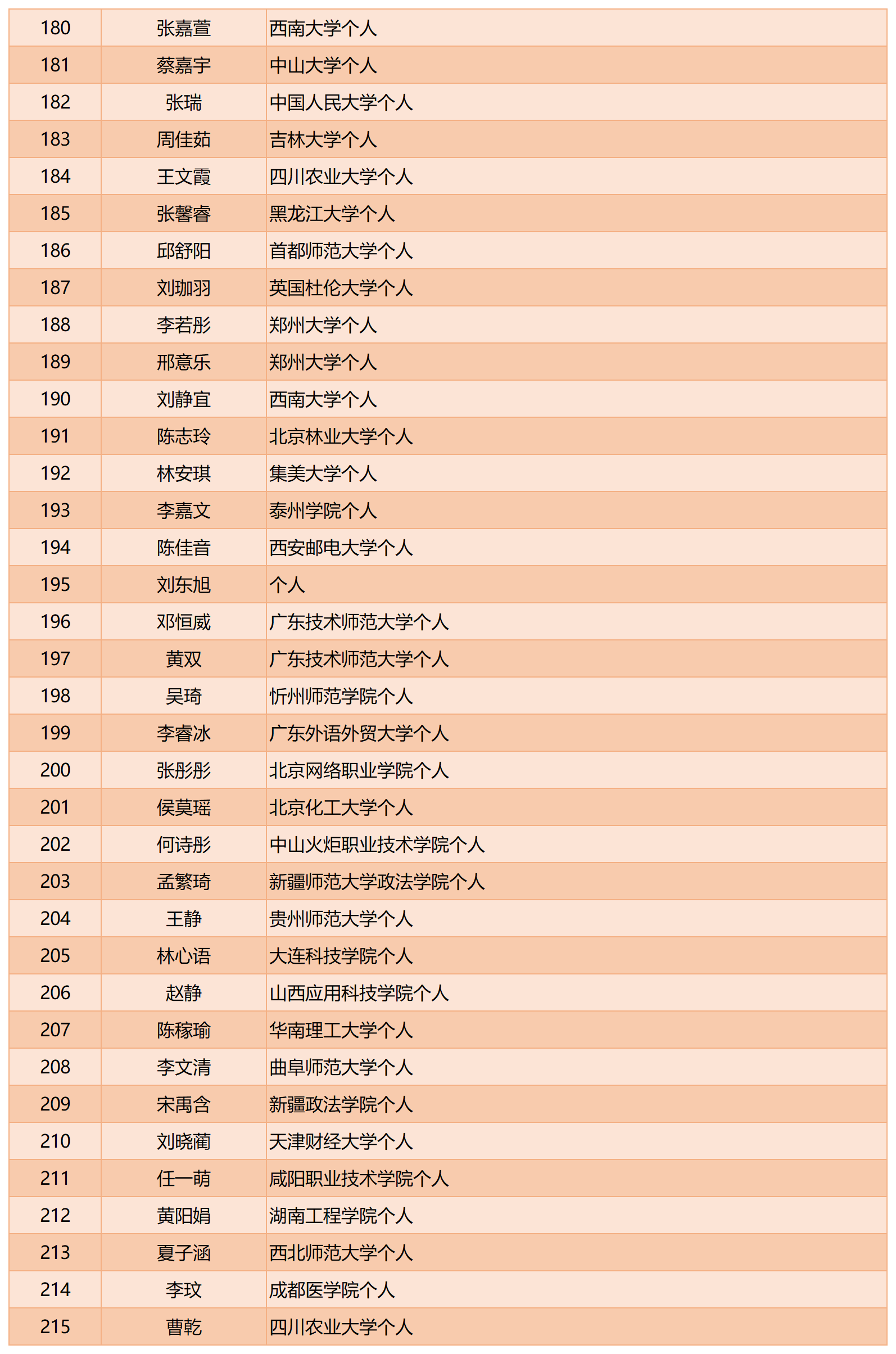 | 180 | 张嘉萱 | 西南大学个人 |
|---|---|---|
| 181 | 蔡嘉宇 | 中山大学个人 |
| 182 | 张瑞 | 中国人民大学个人 |
| 183 | 周佳茹 | 吉林大学个人 |
| 184 | 王文霞 | 四川农业大学个人 |
| 185 | 张馨睿 | 黑龙江大学个人 |
| 186 | 邱舒阳 | 首都师范大学个人 |
| 187 | 刘珈羽 | 英国杜伦大学个人 |
| 188 | 李若彤 | 郑州大学个人 |
| 189 | 邢意乐 | 郑州大学个人 |
| 190 | 刘静宜 | 西南大学个人 |
| 191 | 陈志玲 | 北京林业大学个人 |
| 192 | 林安琪 | 集美大学个人 |
| 193 | 李嘉文 | 泰州学院个人 |
| 194 | 陈佳音 | 西安邮电大学个人 |
| 195 | 刘东旭 | 个人 |
| 196 | 邓恒威 | 广东技术师范大学个人 |
| 197 | 黄双 | 广东技术师范大学个人 |
| 198 | 吴琦 | 忻州师范学院个人 |
| 199 | 李睿冰 | 广东外语外贸大学个人 |
| 200 | 张彤彤 | 北京网络职业学院个人 |
| 201 | 侯莫瑶 | 北京化工大学个人 |
| 202 | 何诗彤 | 中山火炬职业技术学院个人 |
| 203 | 孟繁琦 | 新疆师范大学政法学院个人 |
| 204 | 王静 | 贵州师范大学个人 |
| 205 | 林心语 | 大连科技学院个人 |
| 206 | 赵静 | 山西应用科技学院个人 |
| 207 | 陈稼瑜 | 华南理工大学个人 |
| 208 | 李文清 | 曲阜师范大学个人 |
| 209 | 宋禹含 | 新疆政法学院个人 |
| 210 | 刘晓蔺 | 天津财经大学个人 |
| 211 | 任一萌 | 咸阳职业技术学院个人 |
| 212 | 黄阳娟 | 湖南工程学院个人 |
| 213 | 夏子涵 | 西北师范大学个人 |
| 214 | 李玟 | 成都医学院个人 |
| 215 | 曹乾 | 四川农业大学个人 |